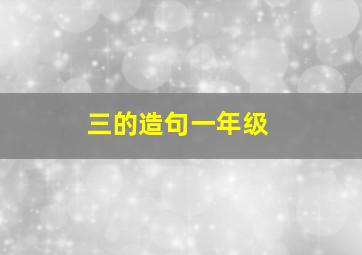 三的造句一年级